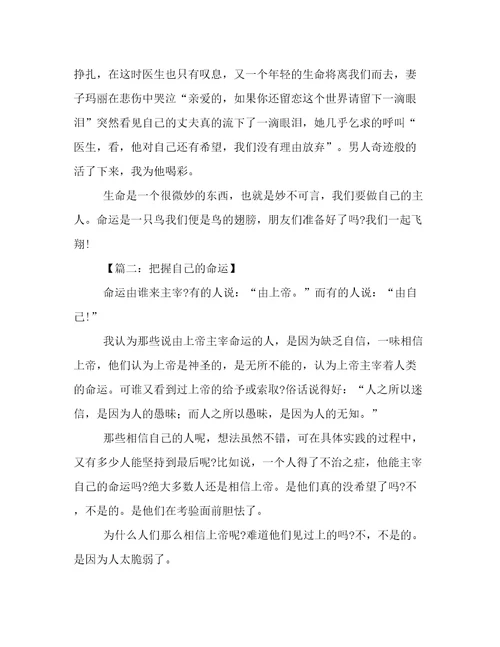 挣扎，在这时医生也只有叹息，又一个年轻的生命将离我们而去，妻子玛丽在悲伤中哭泣“亲爱的，如果你还留恋这个世界请留下一滴眼泪”突然看见自己的丈夫真的流下了一滴眼泪，她几乎乞求的呼叫“医生，看，他对自己还有希望，我们没有理由放弃”。男人奇迹般的活了下来，我为他喝彩。

生命是一个很微妙的东西，也就是妙不可言，我们要做自己的主人。命运是一只鸟我们便是鸟的翅膀，朋友们准备好了吗?我们一起飞翔!

【篇二：把握自己的命运】

命运由谁来主宰?有的人说：“由上帝。”而有的人说：“由自己!”

我认为那些说由上帝主宰命运的人，是因为缺乏自信，一味相信上帝，他们认为上帝是神圣的，是无所不能的，认为上帝主宰着人类的命运。可谁又看到过上帝的给予或索取?俗话说得好：“人之所以迷信，是因为人的愚昧；而人之所以愚昧，是因为人的无知。”

那些相信自己的人呢，想法虽然不错，可在具体实践的过程中，又有多少人能坚持到最后呢?比如说，一个人得了不治之症，他能主宰自己的命运吗?绝大多数人还是相信上帝。是他们真的没希望了吗?不，不是的。是他们在考验面前胆怯了。

为什么人们那么相信上帝呢?难道他们见过上的吗?不，不是的。是因为人太脆弱了。